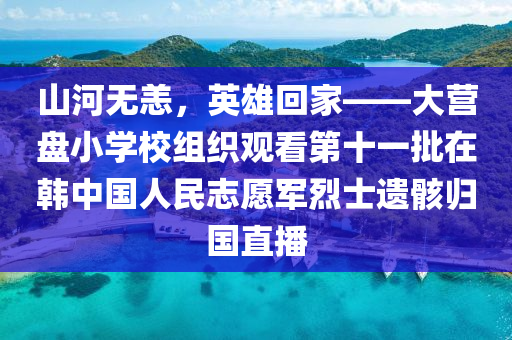 山河无恙，英雄回家——大营盘小学校组织观看第十一批在韩中国人民志愿军烈士遗骸归国直播